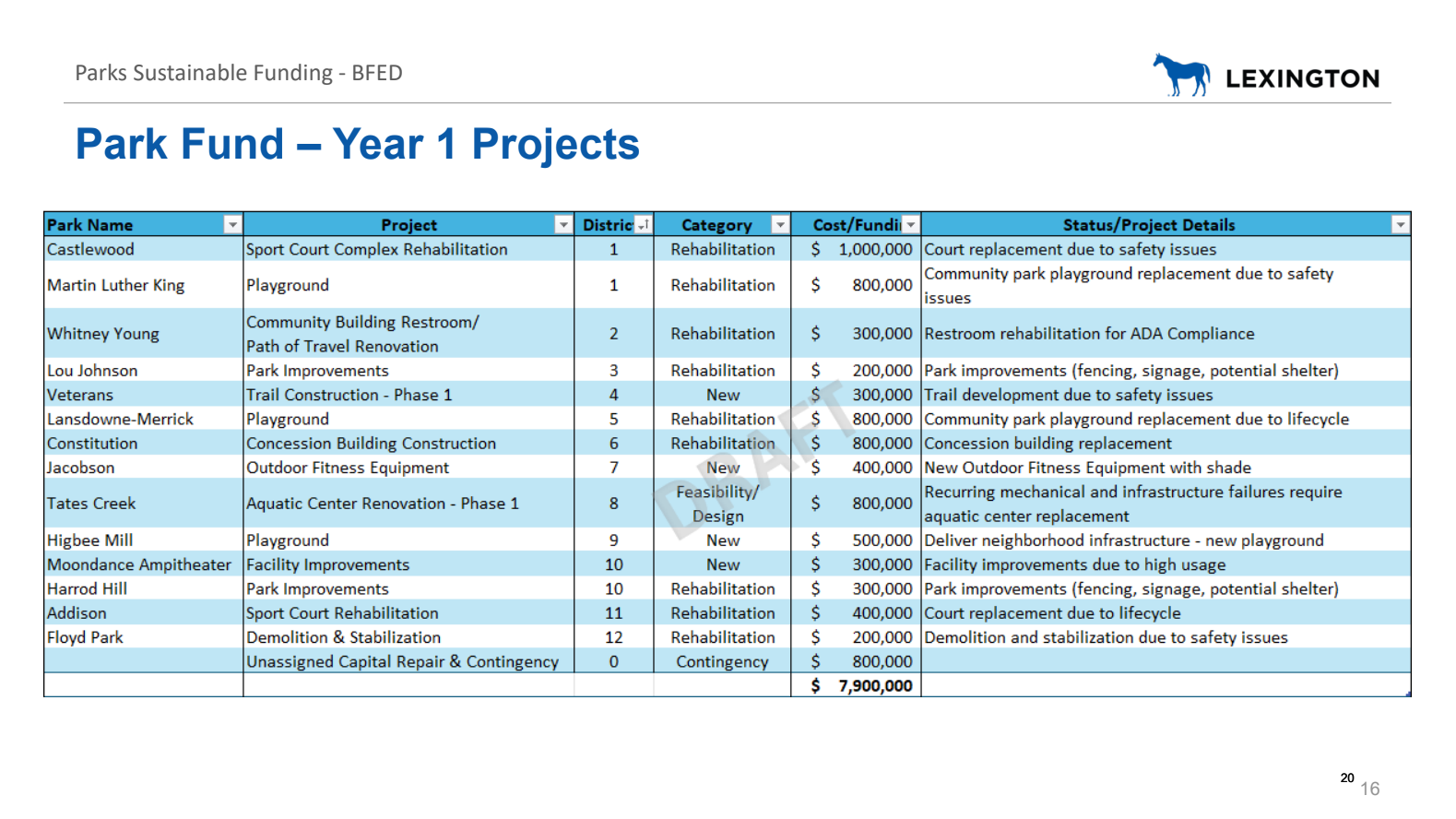 Parks Sustainable Funding - BFED

LEXINGTON

Park Fund – Year 1 Projects

| Park Name | Project | Distric | Category | Cost/Fundi | Status/Project Details |
|---|---|---|---|---|---|
| Castlewood | Sport Court Complex Rehabilitation | 1 | Rehabilitation | $ 1,000,000 | Court replacement due to safety issues |
| Martin Luther King | Playground | 1 | Rehabilitation | $ 800,000 | Community park playground replacement due to safety issues |
| Whitney Young | Community Building Restroom/ Path of Travel Renovation | 2 | Rehabilitation | $ 300,000 | Restroom rehabilitation for ADA Compliance |
| Lou Johnson | Park Improvements | 3 | Rehabilitation | $ 200,000 | Park improvements (fencing, signage, potential shelter) |
| Veterans | Trail Construction - Phase 1 | 4 | New | $ 300,000 | Trail development due to safety issues |
| Lansdowne-Merrick | Playground | 5 | Rehabilitation | $ 800,000 | Community park playground replacement due to lifecycle |
| Constitution | Concession Building Construction | 6 | Rehabilitation | $ 800,000 | Concession building replacement |
| Jacobson | Outdoor Fitness Equipment | 7 | New | $ 400,000 | New Outdoor Fitness Equipment with shade |
| Tates Creek | Aquatic Center Renovation - Phase 1 | 8 | Feasibility/ Design | $ 800,000 | Recurring mechanical and infrastructure failures require aquatic center replacement |
| Higbee Mill | Playground | 9 | New | $ 500,000 | Deliver neighborhood infrastructure - new playground |
| Moondance Ampitheater | Facility Improvements | 10 | New | $ 300,000 | Facility improvements due to high usage |
| Harrod Hill | Park Improvements | 10 | Rehabilitation | $ 300,000 | Park improvements (fencing, signage, potential shelter) |
| Addison | Sport Court Rehabilitation | 11 | Rehabilitation | $ 400,000 | Court replacement due to lifecycle |
| Floyd Park | Demolition & Stabilization | 12 | Rehabilitation | $ 200,000 | Demolition and stabilization due to safety issues |
| | Unassigned Capital Repair & Contingency | 0 | Contingency | $ 800,000 | |
| | | | | $ 7,900,000 | |

DRAFT

20
16